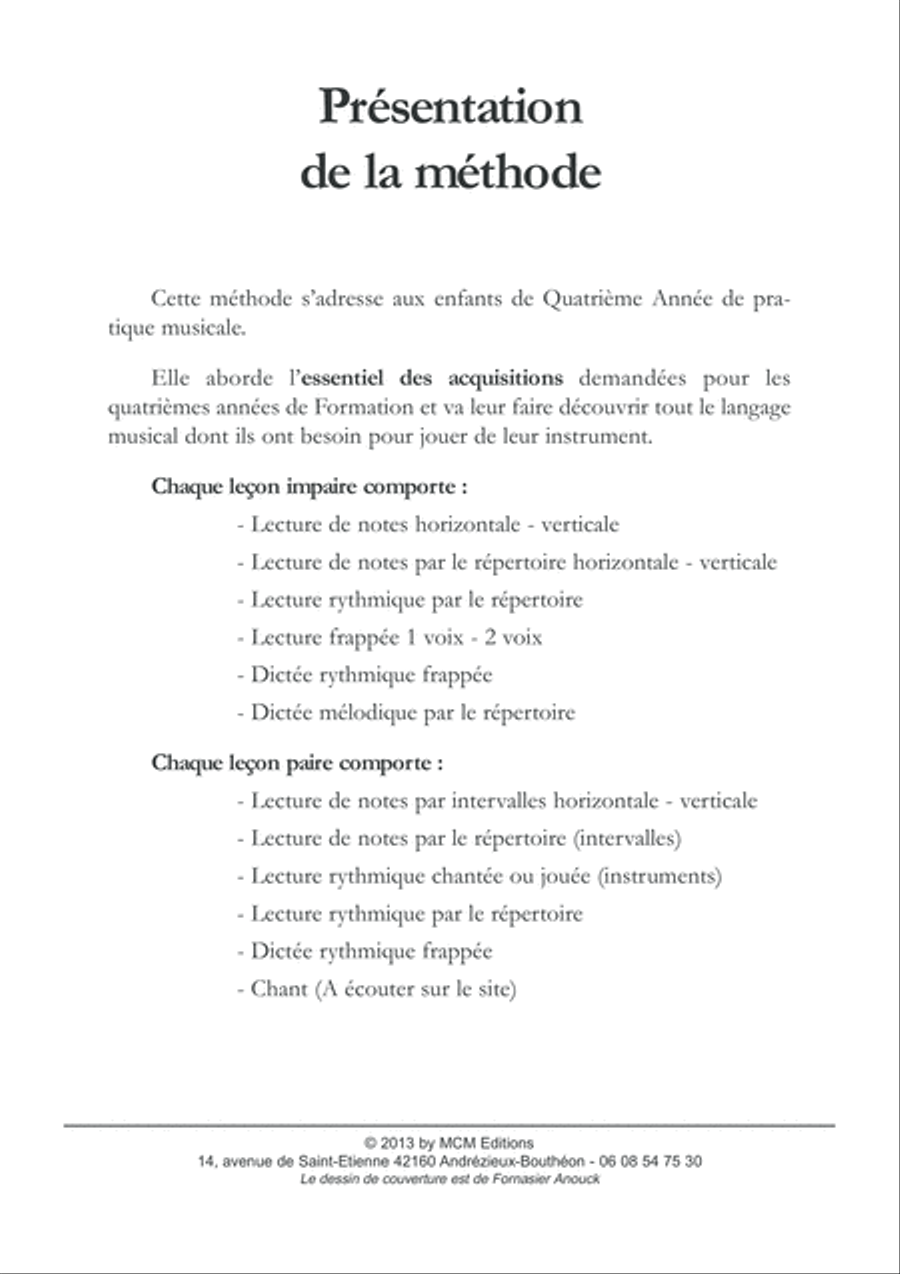 Présentation de la méthode

Cette méthode s'adresse aux enfants de Quatrième Année de pratique musicale.

Elle aborde l'essentiel des acquisitions demandées pour les quatrièmes années de Formation et va leur faire découvrir tout le langage musical dont ils ont besoin pour jouer de leur instrument.

Chaque leçon impaire comporte :

- Lecture de notes horizontale - verticale
- Lecture de notes par le répertoire horizontale - verticale
- Lecture rythmique par le répertoire
- Lecture frappée 1 voix - 2 voix
- Dictée rythmique frappée
- Dictée mélodique par le répertoire

Chaque leçon paire comporte :

- Lecture de notes par intervalles horizontale - verticale
- Lecture de notes par le répertoire (intervalles)
- Lecture rythmique chantée ou jouée (instruments)
- Lecture rythmique par le répertoire
- Dictée rythmique frappée
- Chant (A écouter sur le site)

© 2013 by MCM Editions
14, avenue de Saint-Etienne 42160 Andrézieux-Bouthéon - 06 08 54 75 30
Le dessin de couverture est de Fornasier Anouck